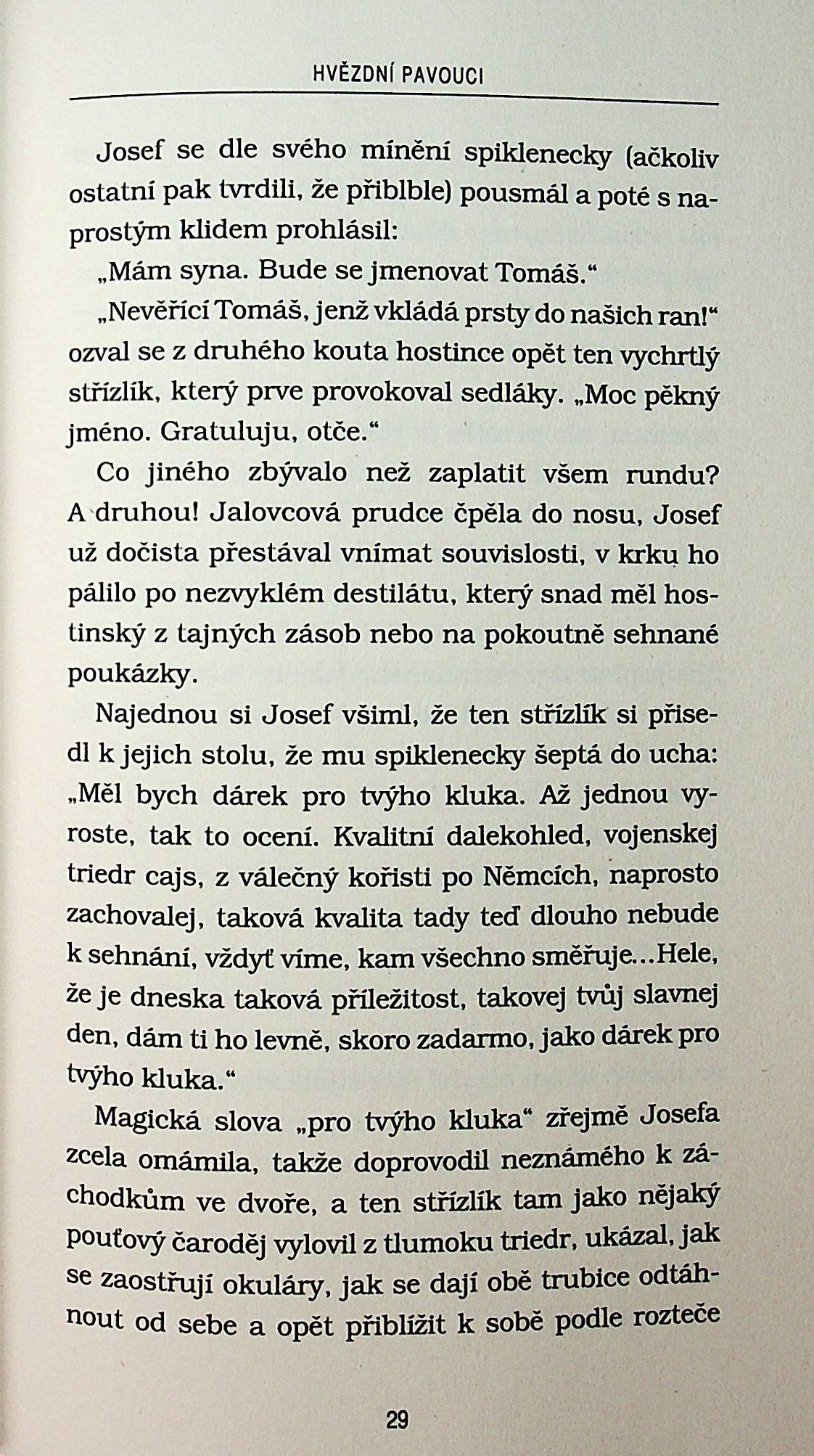 HVĚZDNÍ PAVOUCI

Josef se dle svého mínění spiklenecky (ačkoliv ostatní pak tvrdili, že přiblble) pousmál a poté s naprostým klidem prohlásil:

„Mám syna. Bude se jmenovat Tomáš."

„Nevěřící Tomáš, jenž vkládá prsty do našich ran!" ozval se z druhého kouta hostince opět ten vychrtlý střízlík, který prve provokoval sedláky. „Moc pěkný jméno. Gratuluju, otče."

Co jiného zbývalo než zaplatit všem rundu? A druhou! Jalovcová prudce čpěla do nosu, Josef už dočista přestával vnímat souvislosti, v krku ho pálilo po nezvyklém destilátu, který snad měl hostinský z tajných zásob nebo na pokoutně sehnané poukázky.

Najednou si Josef všiml, že ten střízlík si přisedl k jejich stolu, že mu spiklenecky šeptá do ucha: „Měl bych dárek pro tvýho kluka. Až jednou vyroste, tak to ocení. Kvalitní dalekohled, vojenskej triedr cajs, z válečný kořisti po Němcích, naprosto zachovalej, taková kvalita tady teď dlouho nebude k sehnání, vždyť víme, kam všechno směřuje...Hele, že je dneska taková příležitost, takovej tvůj slavnej den, dám ti ho levně, skoro zadarmo, jako dárek pro tvýho kluka."

Magická slova „pro tvýho kluka" zřejmě Josefa zcela omámila, takže doprovodil neznámého k záchodkům ve dvoře, a ten střízlík tam jako nějaký pouťový čaroděj vylovil z tlumoku triedr, ukázal, jak se zaostřují okuláry, jak se dají obě trubice odtáhnout od sebe a opět přiblížit k sobě podle rozteče

29